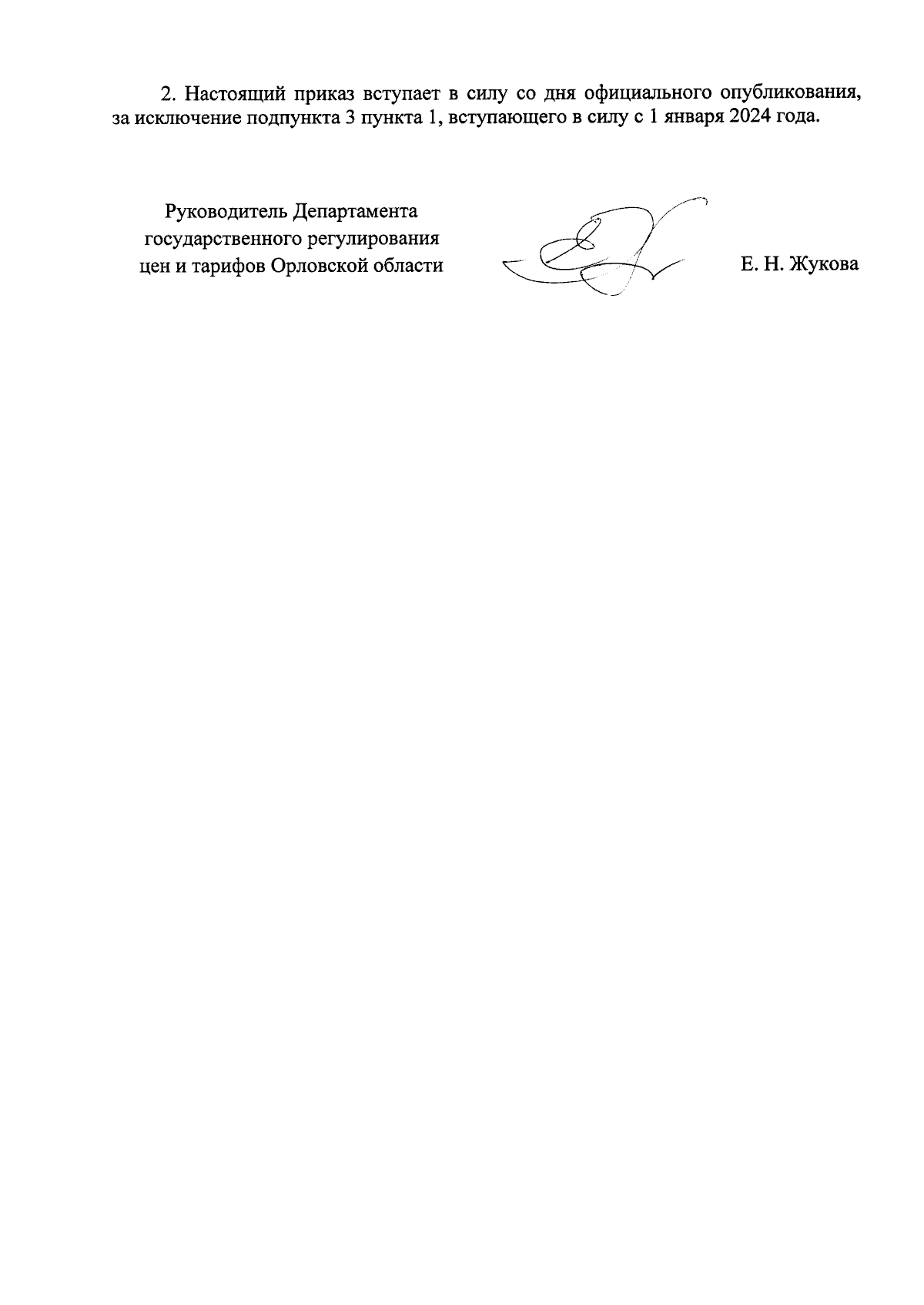 2. Настоящий приказ вступает в силу со дня официального опубликования, за исключение подпункта 3 пункта 1, вступающего в силу с 1 января 2024 года.

Руководитель Департамента
государственного регулирования
цен и тарифов Орловской области

Е. Н. Жукова